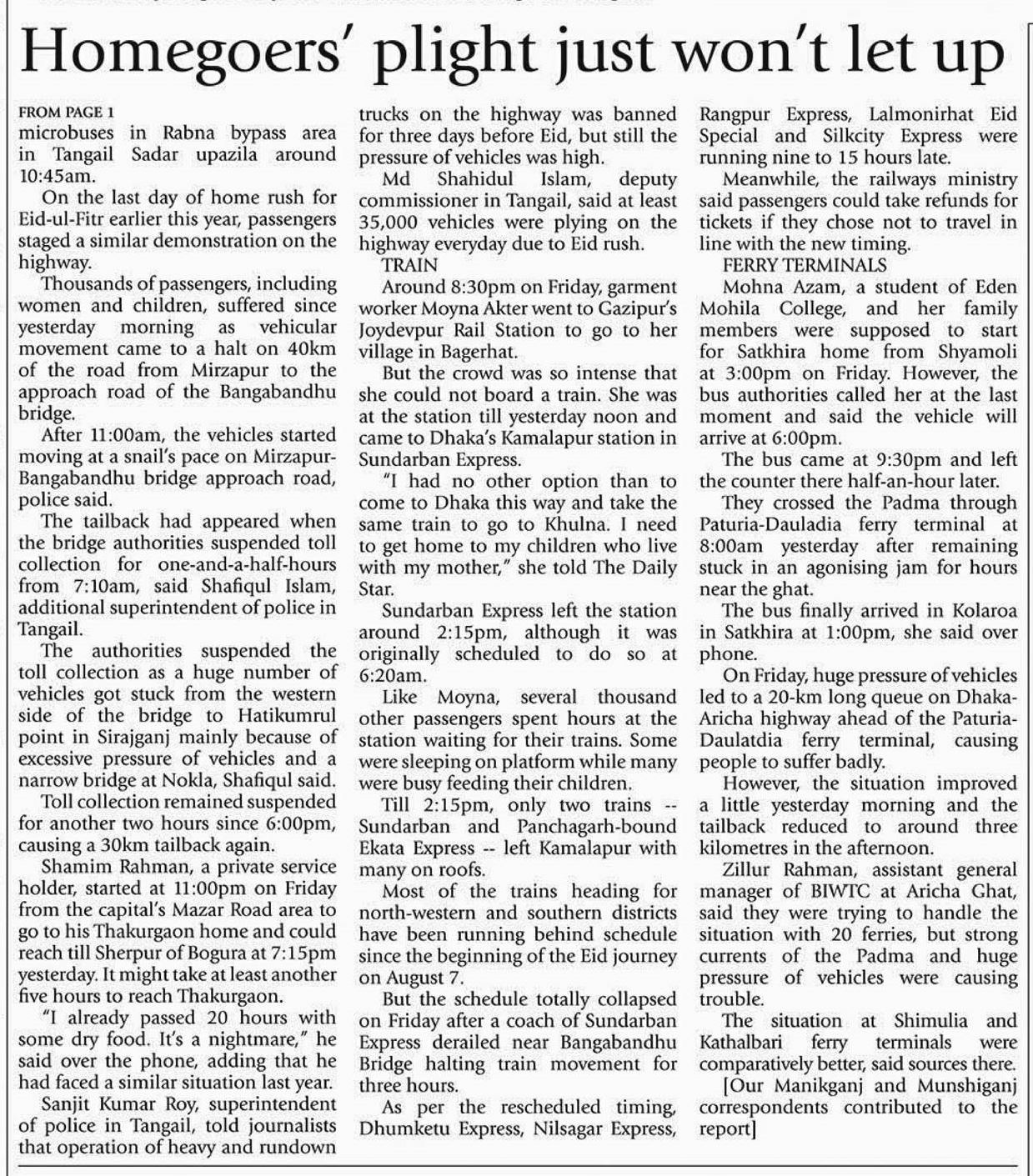 Homegoers' plight just won't let up

FROM PAGE 1
microbuses in Rabna bypass area in Tangail Sadar upazila around 10:45am.

On the last day of home rush for Eid-ul-Fitr earlier this year, passengers staged a similar demonstration on the highway.

Thousands of passengers, including women and children, suffered since yesterday morning as vehicular movement came to a halt on 40km of the road from Mirzapur to the approach road of the Bangabandhu bridge.

After 11:00am, the vehicles started moving at a snail's pace on Mirzapur-Bangabandhu bridge approach road, police said.

The tailback had appeared when the bridge authorities suspended toll collection for one-and-a-half-hours from 7:10am, said Shafiqul Islam, additional superintendent of police in Tangail.

The authorities suspended the toll collection as a huge number of vehicles got stuck from the western side of the bridge to Hatikumrul point in Sirajganj mainly because of excessive pressure of vehicles and a narrow bridge at Nokla, Shafiqul said.

Toll collection remained suspended for another two hours since 6:00pm, causing a 30km tailback again.

Shamim Rahman, a private service holder, started at 11:00pm on Friday from the capital's Mazar Road area to go to his Thakurgaon home and could reach till Sherpur of Bogura at 7:15pm yesterday. It might take at least another five hours to reach Thakurgaon.

"I already passed 20 hours with some dry food. It's a nightmare," he said over the phone, adding that he had faced a similar situation last year.

Sanjit Kumar Roy, superintendent of police in Tangail, told journalists that operation of heavy and rundown trucks on the highway was banned for three days before Eid, but still the pressure of vehicles was high.

Md Shahidul Islam, deputy commissioner in Tangail, said at least 35,000 vehicles were plying on the highway everyday due to Eid rush.

TRAIN

Around 8:30pm on Friday, garment worker Moyna Akter went to Gazipur's Joydevpur Rail Station to go to her village in Bagerhat.

But the crowd was so intense that she could not board a train. She was at the station till yesterday noon and came to Dhaka's Kamalapur station in Sundarban Express.

"I had no other option than to come to Dhaka this way and take the same train to go to Khulna. I need to get home to my children who live with my mother," she told The Daily Star.

Sundarban Express left the station around 2:15pm, although it was originally scheduled to do so at 6:20am.

Like Moyna, several thousand other passengers spent hours at the station waiting for their trains. Some were sleeping on platform while many were busy feeding their children.

Till 2:15pm, only two trains -- Sundarban and Panchagarh-bound Ekata Express -- left Kamalapur with many on roofs.

Most of the trains heading for north-western and southern districts have been running behind schedule since the beginning of the Eid journey on August 7.

But the schedule totally collapsed on Friday after a coach of Sundarban Express derailed near Bangabandhu Bridge halting train movement for three hours.

As per the rescheduled timing, Dhumketu Express, Nilsagar Express, Rangpur Express, Lalmonirhat Eid Special and Silkcity Express were running nine to 15 hours late.

Meanwhile, the railways ministry said passengers could take refunds for tickets if they chose not to travel in line with the new timing.

FERRY TERMINALS

Mohna Azam, a student of Eden Mohila College, and her family members were supposed to start for Satkhira home from Shyamoli at 3:00pm on Friday. However, the bus authorities called her at the last moment and said the vehicle will arrive at 6:00pm.

The bus came at 9:30pm and left the counter there half-an-hour later.

They crossed the Padma through Paturia-Dauladia ferry terminal at 8:00am yesterday after remaining stuck in an agonising jam for hours near the ghat.

The bus finally arrived in Kolaroa in Satkhira at 1:00pm, she said over phone.

On Friday, huge pressure of vehicles led to a 20-km long queue on Dhaka-Aricha highway ahead of the Paturia-Daulatdia ferry terminal, causing people to suffer badly.

However, the situation improved a little yesterday morning and the tailback reduced to around three kilometres in the afternoon.

Zillur Rahman, assistant general manager of BIWTC at Aricha Ghat, said they were trying to handle the situation with 20 ferries, but strong currents of the Padma and huge pressure of vehicles were causing trouble.

The situation at Shimulia and Kathalbari ferry terminals were comparatively better, said sources there.

[Our Manikganj and Munshiganj correspondents contributed to the report]